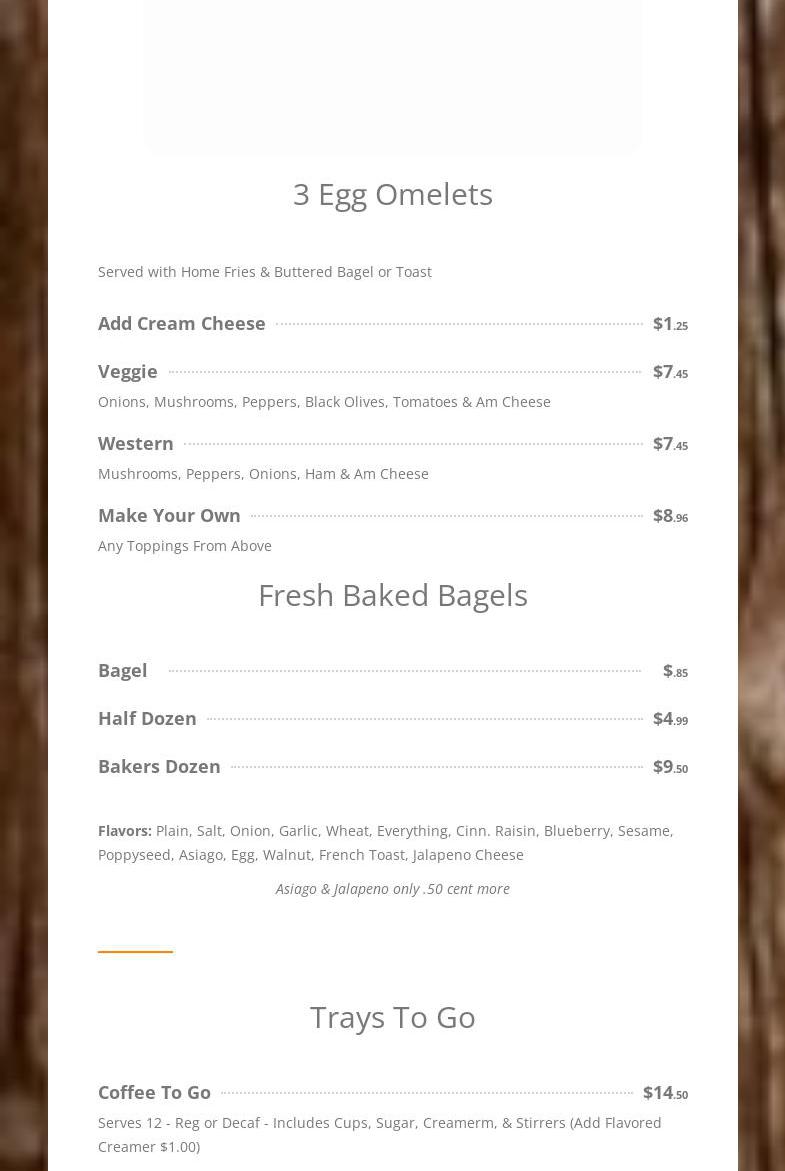 3 Egg Omelets

Served with Home Fries & Buttered Bagel or Toast

Add Cream Cheese $1.25

Veggie $7.45

Onions, Mushrooms, Peppers, Black Olives, Tomatoes & Am Cheese

Western $7.45

Mushrooms, Peppers, Onions, Ham & Am Cheese

Make Your Own $8.96

Any Toppings From Above

Fresh Baked Bagels

Bagel $.85

Half Dozen $4.99

Bakers Dozen $9.50

Flavors: Plain, Salt, Onion, Garlic, Wheat, Everything, Cinn. Raisin, Blueberry, Sesame, Poppyseed, Asiago, Egg, Walnut, French Toast, Jalapeno Cheese

Asiago & Jalapeno only .50 cent more

Trays To Go

Coffee To Go $14.50

Serves 12 - Reg or Decaf - Includes Cups, Sugar, Creamerm, & Stirrers (Add Flavored Creamer $1.00)